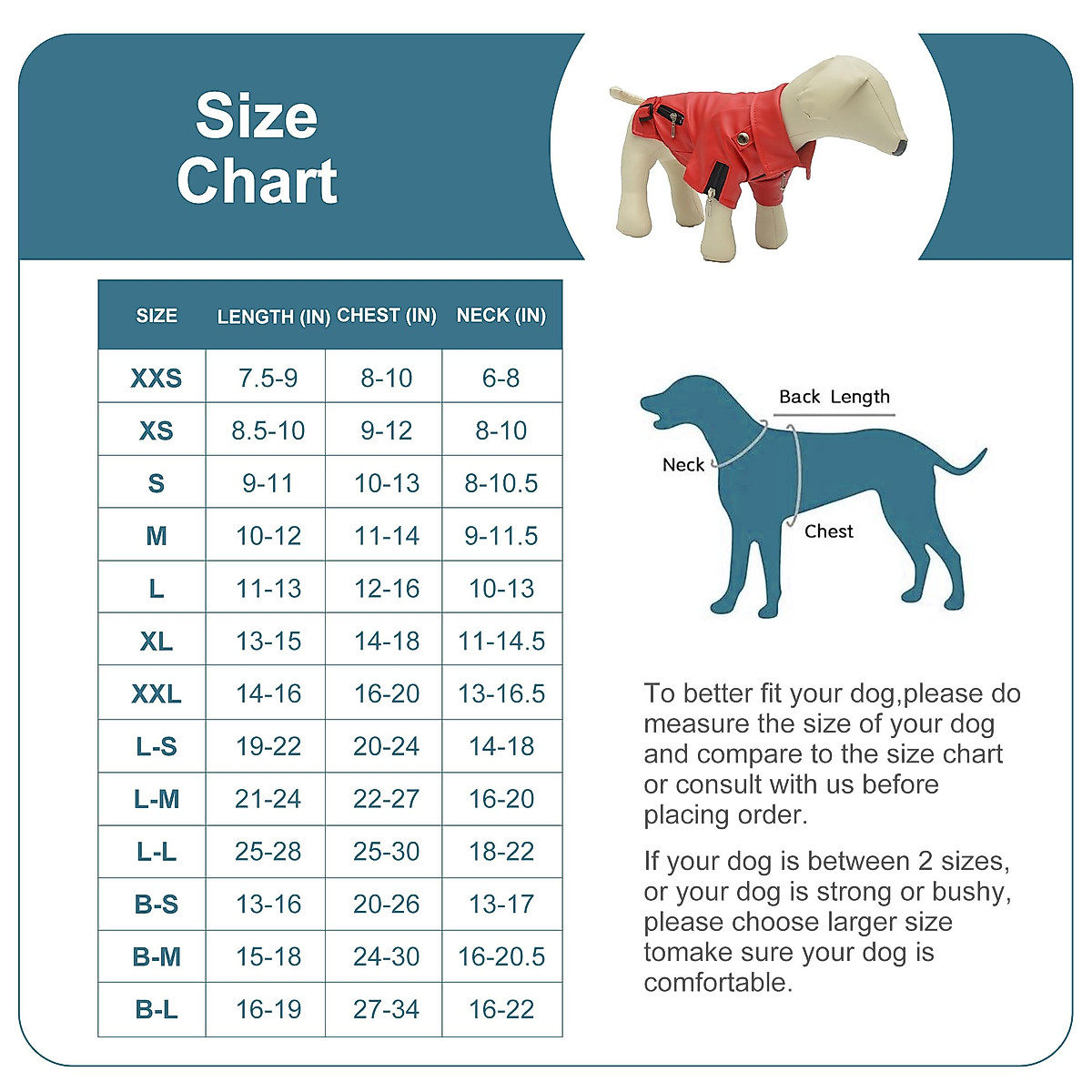 Size Chart

| SIZE | LENGTH (IN) | CHEST (IN) | NECK (IN) |
|---|---|---|---|
| XXS | 7.5-9 | 8-10 | 6-8 |
| XS | 8.5-10 | 9-12 | 8-10 |
| S | 9-11 | 10-13 | 8-10.5 |
| M | 10-12 | 11-14 | 9-11.5 |
| L | 11-13 | 12-16 | 10-13 |
| XL | 13-15 | 14-18 | 11-14.5 |
| XXL | 14-16 | 16-20 | 13-16.5 |
| L-S | 19-22 | 20-24 | 14-18 |
| L-M | 21-24 | 22-27 | 16-20 |
| L-L | 25-28 | 25-30 | 18-22 |
| B-S | 13-16 | 20-26 | 13-17 |
| B-M | 15-18 | 24-30 | 16-20.5 |
| B-L | 16-19 | 27-34 | 16-22 |

Back Length
Neck
Chest

To better fit your dog,please do measure the size of your dog and compare to the size chart or consult with us before placing order.

If your dog is between 2 sizes, or your dog is strong or bushy, please choose larger size tomake sure your dog is comfortable.